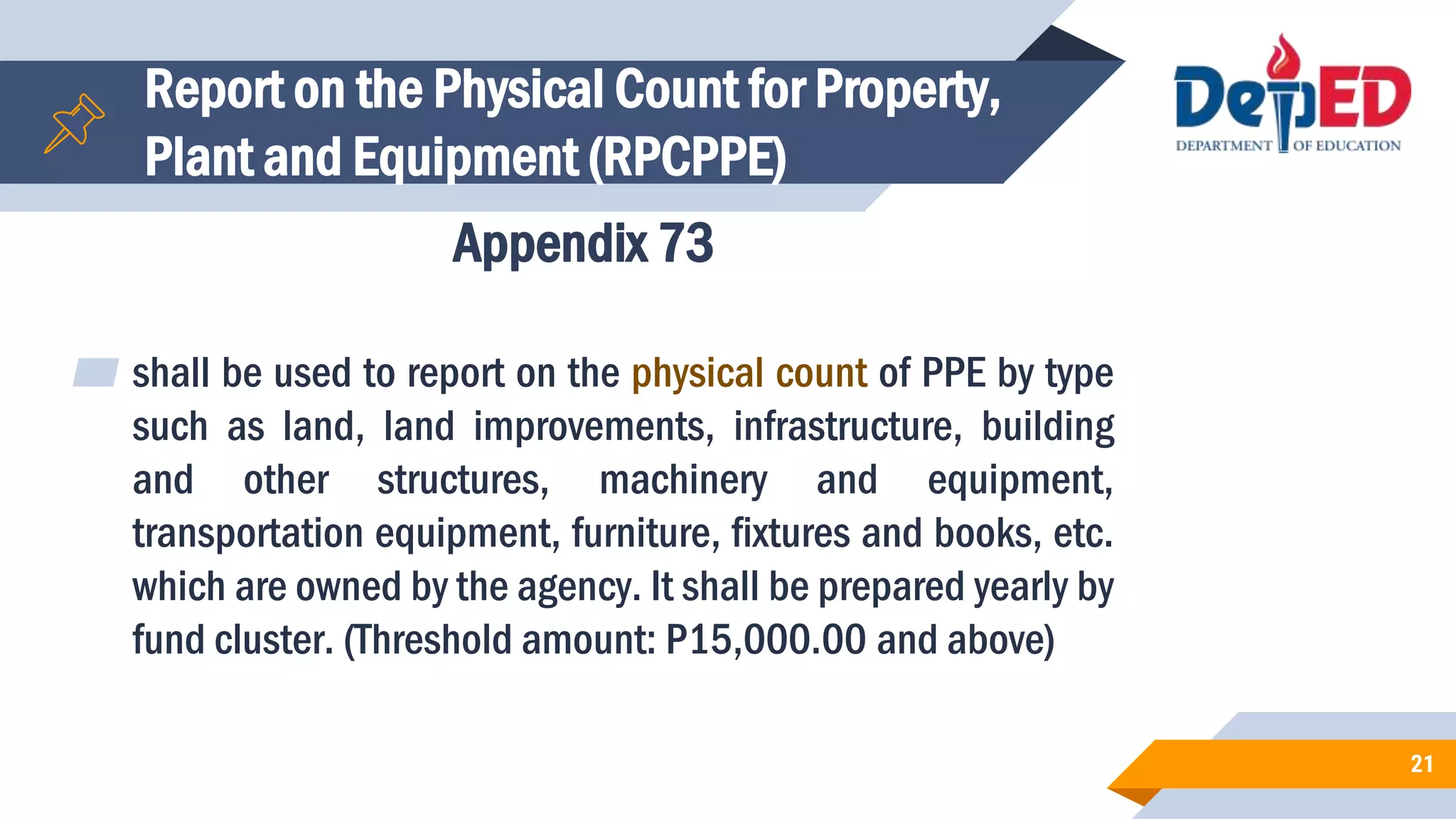 Report on the Physical Count for Property, Plant and Equipment (RPCPPE)

DepED
DEPARTMENT OF EDUCATION

Appendix 73

shall be used to report on the physical count of PPE by type such as land, land improvements, infrastructure, building and other structures, machinery and equipment, transportation equipment, furniture, fixtures and books, etc. which are owned by the agency. It shall be prepared yearly by fund cluster. (Threshold amount: P15,000.00 and above)

21